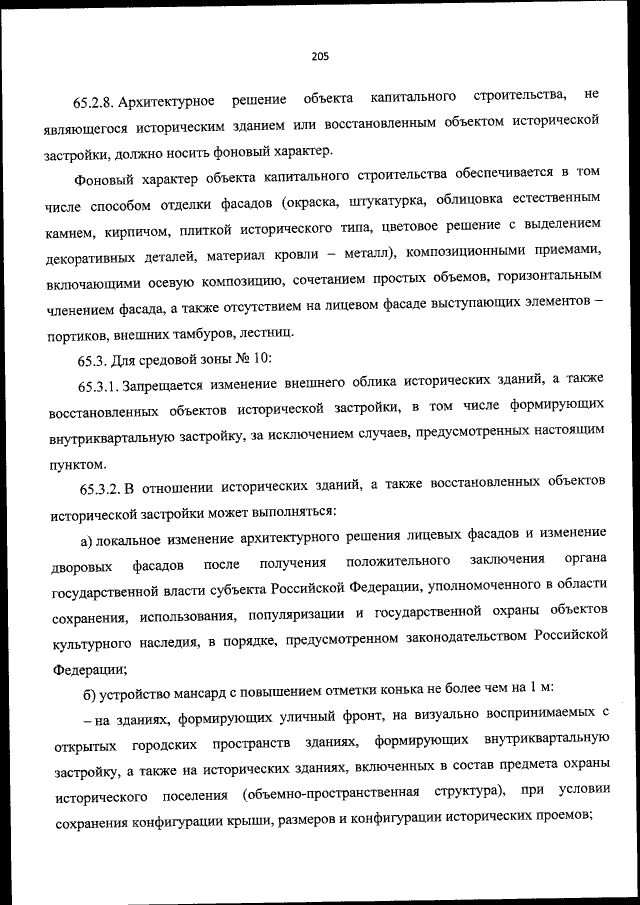 205

65.2.8. Архитектурное решение объекта капитального строительства, не являющегося историческим зданием или восстановленным объектом исторической застройки, должно носить фоновый характер.

Фоновый характер объекта капитального строительства обеспечивается в том числе способом отделки фасадов (окраска, штукатурка, облицовка естественным камнем, кирпичом, плиткой исторического типа, цветовое решение с выделением декоративных деталей, материал кровли – металл), композиционными приемами, включающими осевую композицию, сочетанием простых объемов, горизонтальным членением фасада, а также отсутствием на лицевом фасаде выступающих элементов – портиков, внешних тамбуров, лестниц.

65.3. Для средовой зоны № 10:

65.3.1. Запрещается изменение внешнего облика исторических зданий, а также восстановленных объектов исторической застройки, в том числе формирующих внутриквартальную застройку, за исключением случаев, предусмотренных настоящим пунктом.

65.3.2. В отношении исторических зданий, а также восстановленных объектов исторической застройки может выполняться:

а) локальное изменение архитектурного решения лицевых фасадов и изменение дворовых фасадов после получения положительного заключения органа государственной власти субъекта Российской Федерации, уполномоченного в области сохранения, использования, популяризации и государственной охраны объектов культурного наследия, в порядке, предусмотренном законодательством Российской Федерации;

б) устройство мансард с повышением отметки конька не более чем на 1 м:

– на зданиях, формирующих уличный фронт, на визуально воспринимаемых с открытых городских пространств зданиях, формирующих внутриквартальную застройку, а также на исторических зданиях, включенных в состав предмета охраны исторического поселения (объемно-пространственная структура), при условии сохранения конфигурации крыши, размеров и конфигурации исторических проемов;